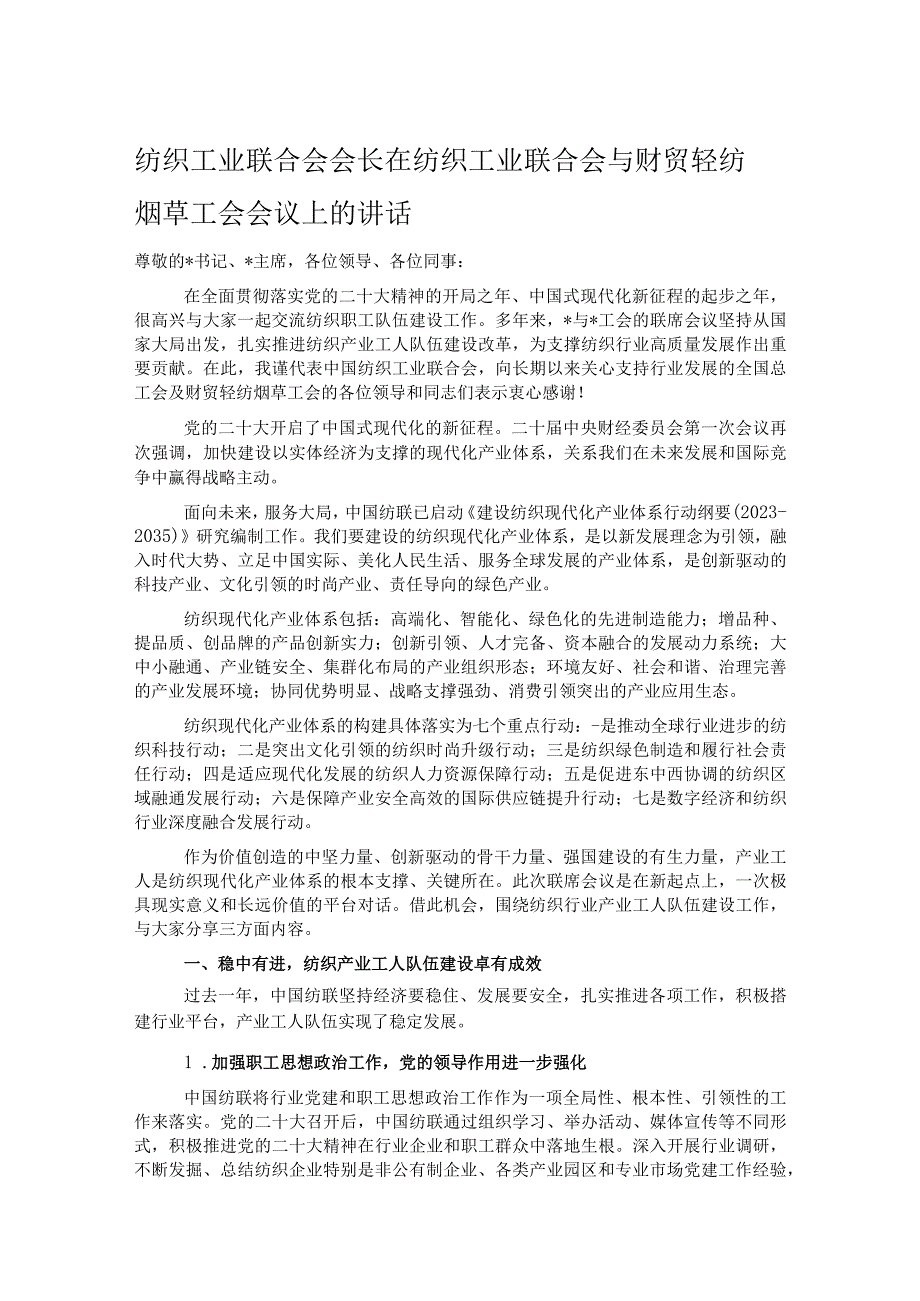 纺织工业联合会会长在纺织工业联合会与财贸轻纺烟草工会会议上的讲话

尊敬的*书记、*主席，各位领导、各位同事：

在全面贯彻落实党的二十大精神的开局之年、中国式现代化新征程的起步之年，很高兴与大家一起交流纺织职工队伍建设工作。多年来，*与*工会的联席会议坚持从国家大局出发，扎实推进纺织产业工人队伍建设改革，为支撑纺织行业高质量发展作出重要贡献。在此，我谨代表中国纺织工业联合会，向长期以来关心支持行业发展的全国总工会及财贸轻纺烟草工会的各位领导和同志们表示衷心感谢！

党的二十大开启了中国式现代化的新征程。二十届中央财经委员会第一次会议再次强调，加快建设以实体经济为支撑的现代化产业体系，关系我们在未来发展和国际竞争中赢得战略主动。

面向未来，服务大局，中国纺联已启动《建设纺织现代化产业体系行动纲要(2023-2035)》研究编制工作。我们要建设的纺织现代化产业体系，是以新发展理念为引领，融入时代大势、立足中国实际、美化人民生活、服务全球发展的产业体系，是创新驱动的科技产业、文化引领的时尚产业、责任导向的绿色产业。

纺织现代化产业体系包括：高端化、智能化、绿色化的先进制造能力；增品种、提品质、创品牌的产品创新实力；创新引领、人才完备、资本融合的发展动力系统；大中小融通、产业链安全、集群化布局的产业组织形态；环境友好、社会和谐、治理完善的产业发展环境；协同优势明显、战略支撑强劲、消费引领突出的产业应用生态。

纺织现代化产业体系的构建具体落实为七个重点行动：-是推动全球行业进步的纺织科技行动；二是突出文化引领的纺织时尚升级行动；三是纺织绿色制造和履行社会责任行动；四是适应现代化发展的纺织人力资源保障行动；五是促进东中西协调的纺织区域融通发展行动；六是保障产业安全高效的国际供应链提升行动；七是数字经济和纺织行业深度融合发展行动。

作为价值创造的中坚力量、创新驱动的骨干力量、强国建设的有生力量，产业工人是纺织现代化产业体系的根本支撑、关键所在。此次联席会议是在新起点上，一次极具现实意义和长远价值的平台对话。借此机会，围绕纺织行业产业工人队伍建设工作，与大家分享三方面内容。

一、稳中有进，纺织产业工人队伍建设卓有成效

过去一年，中国纺联坚持经济要稳住、发展要安全，扎实推进各项工作，积极搭建行业平台，产业工人队伍实现了稳定发展。

1．加强职工思想政治工作，党的领导作用进一步强化

中国纺联将行业党建和职工思想政治工作作为一项全局性、根本性、引领性的工作来落实。党的二十大召开后，中国纺联通过组织学习、举办活动、媒体宣传等不同形式，积极推进党的二十大精神在行业企业和职工群众中落地生根。深入开展行业调研，不断发掘、总结纺织企业特别是非公有制企业、各类产业园区和专业市场党建工作经验，